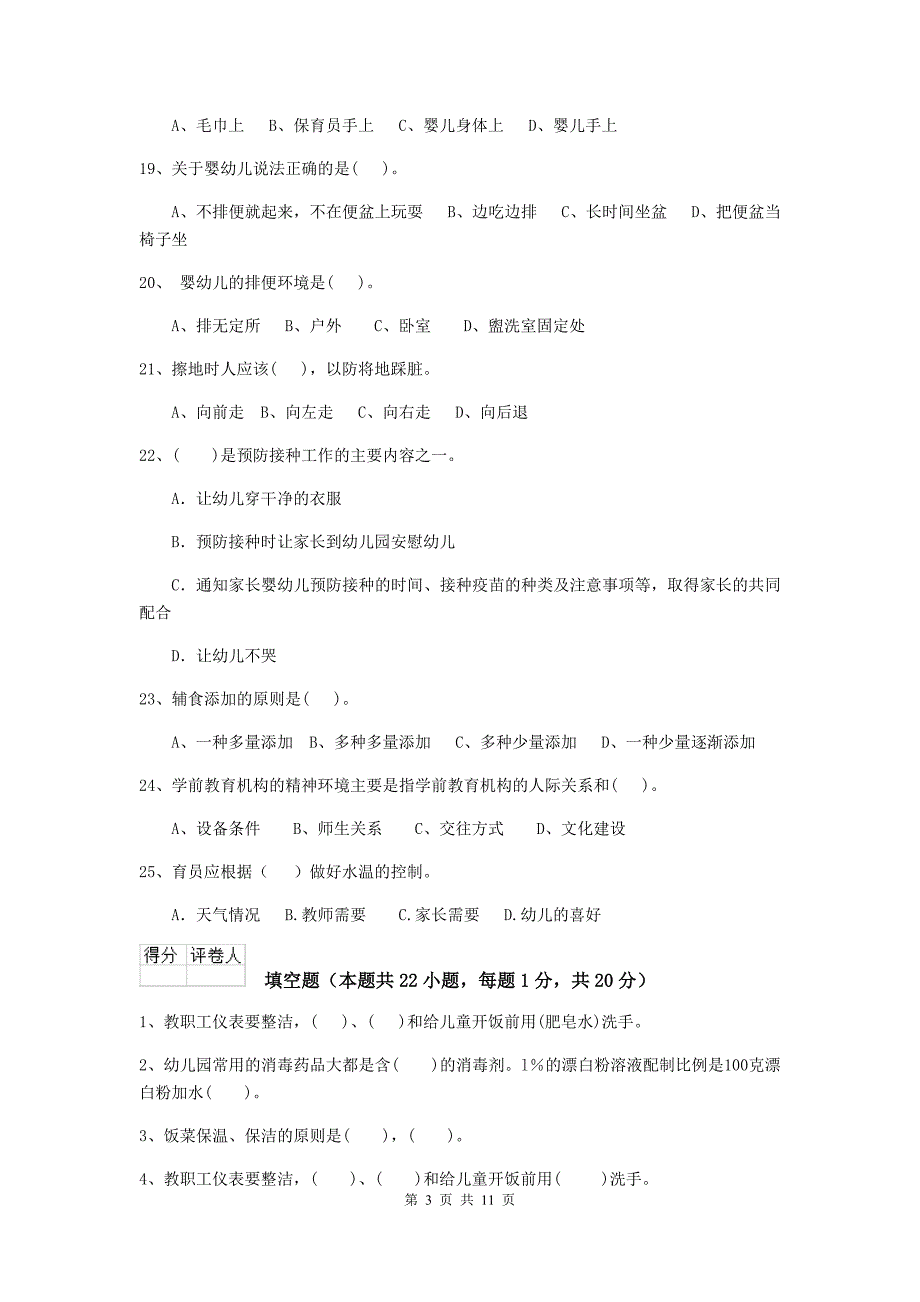 A、毛巾上　B、保育员手上　C、婴儿身体上　D、婴儿手上

19、关于婴幼儿说法正确的是(　)。

A、不排便就起来，不在便盆上玩耍　B、边吃边排　C、长时间坐盆　D、把便盆当椅子坐

20、 婴幼儿的排便环境是(　)。

A、排无定所　B、户外　C、卧室　D、盥洗室固定处

21、擦地时人应该(　)，以防将地踩脏。

A、向前走　B、向左走　C、向右走　D、向后退

22、(　　)是预防接种工作的主要内容之一。

A. 让幼儿穿干净的衣服

B. 预防接种时让家长到幼儿园安慰幼儿

C. 通知家长婴幼儿预防接种的时间、接种疫苗的种类及注意事项等，取得家长的共同配合

D. 让幼儿不哭

23、辅食添加的原则是(　)。

A、一种多量添加　B、多种多量添加　C、多种少量添加　D、一种少量逐渐添加

24、学前教育机构的精神环境主要是指学前教育机构的人际关系和(　)。

A、设备条件　B、师生关系　C、交往方式　D、文化建设

25、育员应根据（　）做好水温的控制。

A. 天气情况　B.教师需要　C.家长需要　D.幼儿的喜好

| 得分 | 评卷人 |
|---|---|
| | |

填空题（本题共 22 小题，每题 1 分，共 20 分）

1、教职工仪表要整洁，(　)、(　)和给儿童开饭前用(肥皂水)洗手。

2、幼儿园常用的消毒药品大都是含(　　)的消毒剂。1%的漂白粉溶液配制比例是100克漂白粉加水(　　)。

3、饭菜保温、保洁的原则是(　　)，(　　)。

4、教职工仪表要整洁，(　　)、(　)和给儿童开饭前用(　　)洗手。

第 3 页 共 11 页